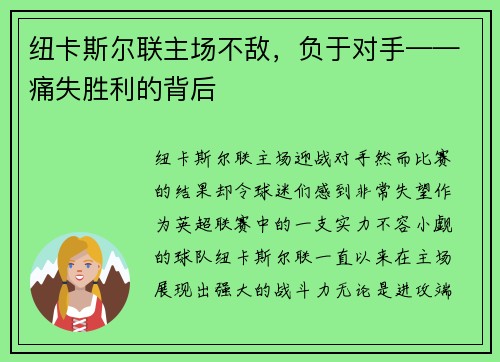 纽卡斯尔联主场不敌，负于对手——痛失胜利的背后

纽卡斯尔联主场迎战对手然而比赛的结果却令球迷们感到非常失望作为英超联赛中的一支实力不容小觑的球队纽卡斯尔联一直以来在主场展现出强大的战斗力无论是进攻端